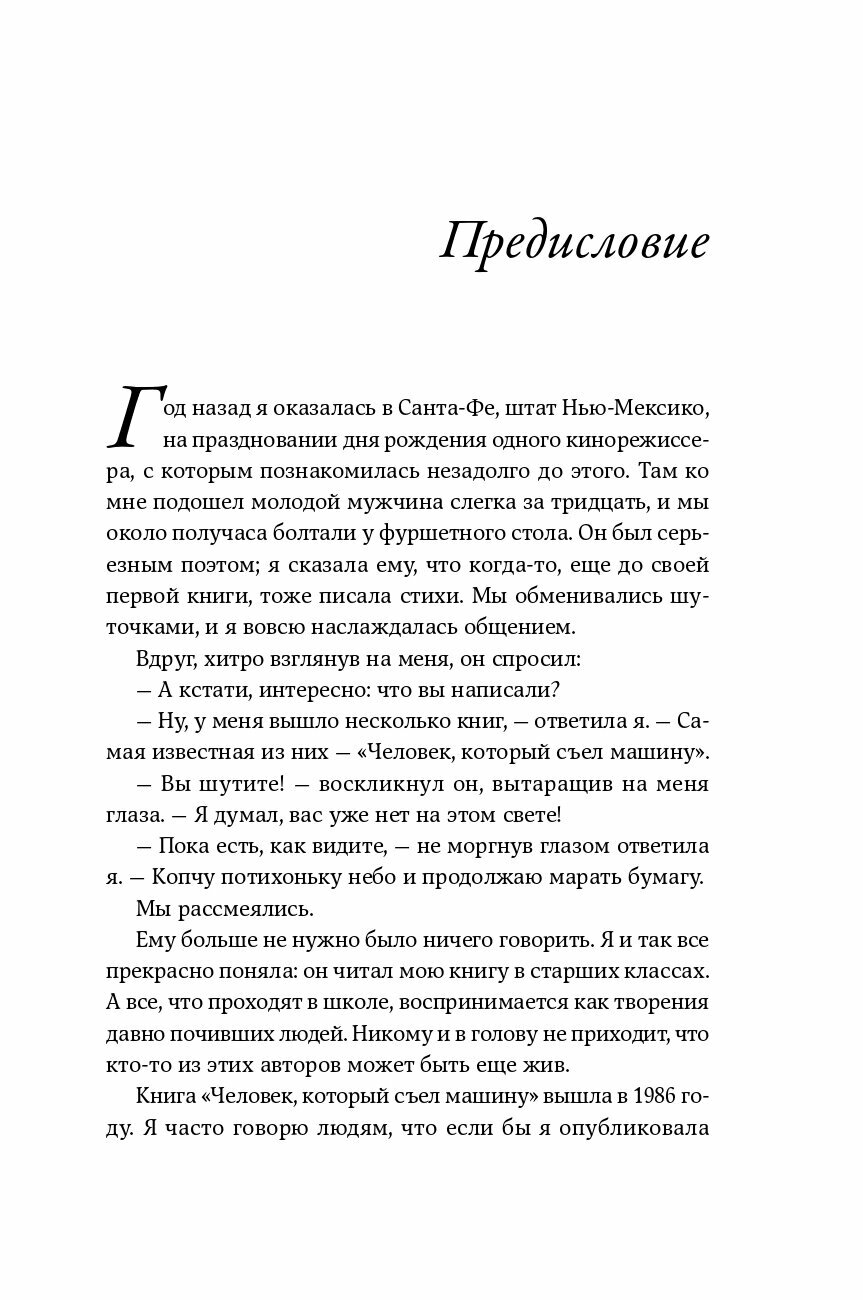 Предисловие

Год назад я оказалась в Санта-Фе, штат Нью-Мексико, на праздновании дня рождения одного кинорежиссера, с которым познакомилась незадолго до этого. Там ко мне подошел молодой мужчина слегка за тридцать, и мы около получаса болтали у фуршетного стола. Он был серьезным поэтом; я сказала ему, что когда-то, еще до своей первой книги, тоже писала стихи. Мы обменивались шуточками, и я вовсю наслаждалась общением.

Вдруг, хитро взглянув на меня, он спросил:

— А кстати, интересно: что вы написали?

— Ну, у меня вышло несколько книг, — ответила я. — Самая известная из них — «Человек, который съел машину».

— Вы шутите! — воскликнул он, вытаращив на меня глаза. — Я думал, вас уже нет на этом свете!

— Пока есть, как видите, — не моргнув глазом ответила я. — Копчу потихоньку небо и продолжаю марать бумагу.

Мы рассмеялись.

Ему больше не нужно было ничего говорить. Я и так все прекрасно поняла: он читал мою книгу в старших классах. А все, что проходят в школе, воспринимается как творения давно почивших людей. Никому и в голову не приходит, что кто-то из этих авторов может быть еще жив.

Книга «Человек, который съел машину» вышла в 1986 году. Я часто говорю людям, что если бы я опубликовала